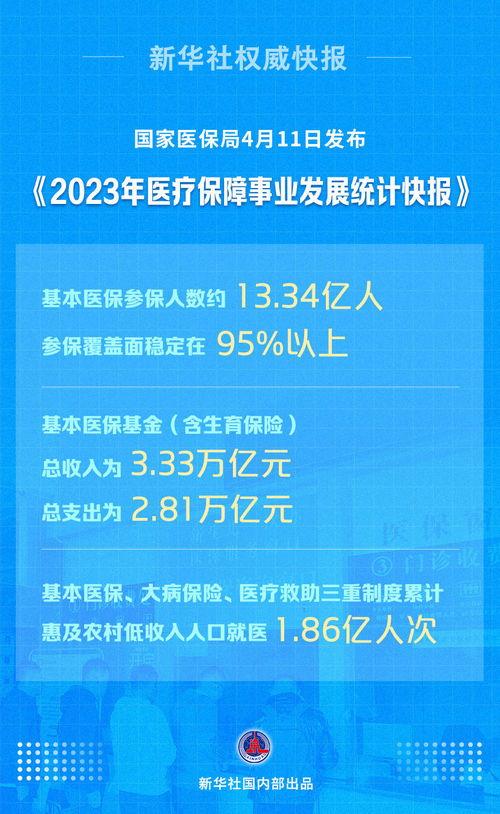 新华社权威快报

国家医保局4月11日发布

《2023年医疗保障事业发展统计快报》

基本医保参保人数约 13.34亿人

参保覆盖面稳定在 95%以上

基本医保基金（含生育保险）

总收入为 3.33万亿元

总支出为 2.81万亿元

基本医保、大病保险、医疗救助三重制度累计惠及农村低收入人口就医 1.86亿人次

新华社国内部出品